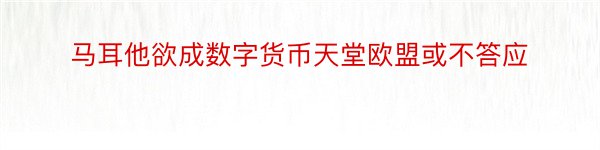 马耳他欲成数字货币天堂欧盟或不答应